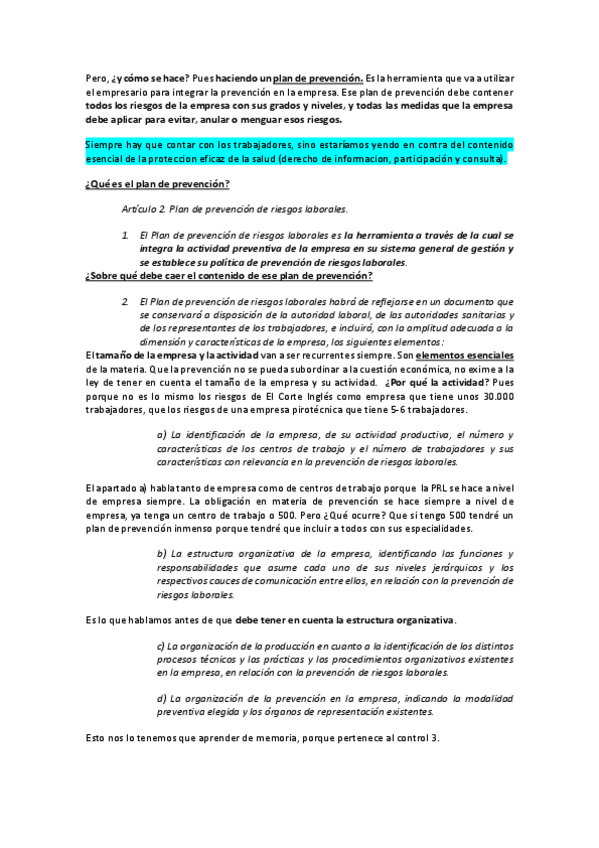 Pero, ¿y cómo se hace? Pues haciendo un plan de prevención. Es la herramienta que va a utilizar el empresario para integrar la prevención en la empresa. Ese plan de prevención debe contener todos los riesgos de la empresa con sus grados y niveles, y todas las medidas que la empresa debe aplicar para evitar, anular o menguar esos riesgos.

Siempre hay que contar con los trabajadores, sino estaríamos yendo en contra del contenido esencial de la proteccion eficaz de la salud (derecho de informacion, participación y consulta).

¿Qué es el plan de prevención?

Artículo 2. Plan de prevención de riesgos laborales.

1. El Plan de prevención de riesgos laborales es la herramienta a través de la cual se integra la actividad preventiva de la empresa en su sistema general de gestión y se establece su política de prevención de riesgos laborales.

¿Sobre qué debe caer el contenido de ese plan de prevención?

2. El Plan de prevención de riesgos laborales habrá de reflejarse en un documento que se conservará a disposición de la autoridad laboral, de las autoridades sanitarias y de los representantes de los trabajadores, e incluirá, con la amplitud adecuada a la dimensión y características de la empresa, los siguientes elementos:

El tamaño de la empresa y la actividad van a ser recurrentes siempre. Son elementos esenciales de la materia. Que la prevención no se pueda subordinar a la cuestión económica, no exime a la ley de tener en cuenta el tamaño de la empresa y su actividad. ¿Por qué la actividad? Pues porque no es lo mismo los riesgos de El Corte Inglés como empresa que tiene unos 30.000 trabajadores, que los riesgos de una empresa pirotécnica que tiene 5-6 trabajadores.

a) La identificación de la empresa, de su actividad productiva, el número y características de los centros de trabajo y el número de trabajadores y sus características con relevancia en la prevención de riesgos laborales.

El apartado a) habla tanto de empresa como de centros de trabajo porque la PRL se hace a nivel de empresa siempre. La obligación en materia de prevención se hace siempre a nivel de empresa, ya tenga un centro de trabajo o 500. Pero ¿Qué ocurre? Que si tengo 500 tendré un plan de prevención inmenso porque tendré que incluir a todos con sus especialidades.

b) La estructura organizativa de la empresa, identificando las funciones y responsabilidades que asume cada uno de sus niveles jerárquicos y los respectivos cauces de comunicación entre ellos, en relación con la prevención de riesgos laborales.

Es lo que hablamos antes de que debe tener en cuenta la estructura organizativa.

c) La organización de la producción en cuanto a la identificación de los distintos procesos técnicos y las prácticas y los procedimientos organizativos existentes en la empresa, en relación con la prevención de riesgos laborales.

d) La organización de la prevención en la empresa, indicando la modalidad preventiva elegida y los órganos de representación existentes.

Esto nos lo tenemos que aprender de memoria, porque pertenece al control 3.